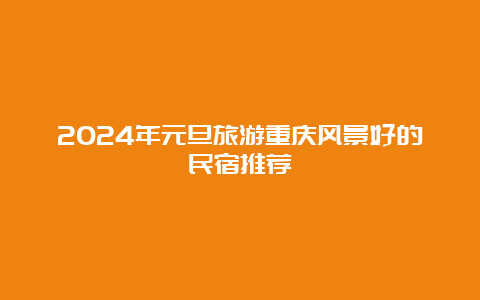 2024年元旦旅游重庆风景好的民宿推荐